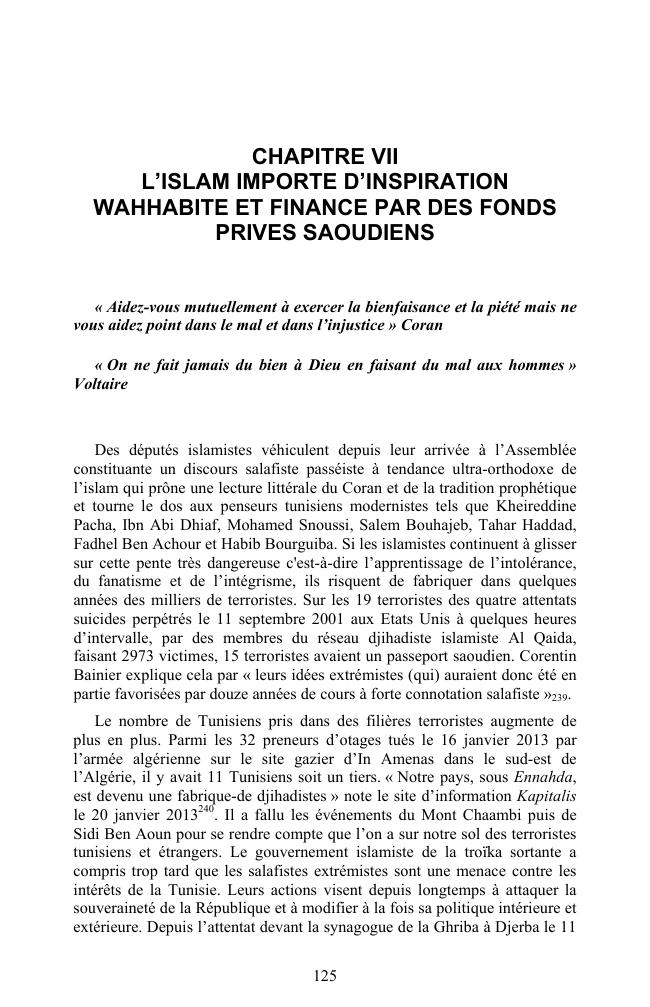 CHAPITRE VII
L'ISLAM IMPORTE D'INSPIRATION WAHHABITE ET FINANCE PAR DES FONDS PRIVES SAOUDIENS

« Aidez-vous mutuellement à exercer la bienfaisance et la piété mais ne vous aidez point dans le mal et dans l'injustice » Coran

« On ne fait jamais du bien à Dieu en faisant du mal aux hommes » Voltaire

Des députés islamistes véhiculent depuis leur arrivée à l'Assemblée constituante un discours salafiste passéiste à tendance ultra-orthodoxe de l'islam qui prône une lecture littérale du Coran et de la tradition prophétique et tourne le dos aux penseurs tunisiens modernistes tels que Kheireddine Pacha, Ibn Abi Dhiaf, Mohamed Snoussi, Salem Bouhajeb, Tahar Haddad, Fadhel Ben Achour et Habib Bourguiba. Si les islamistes continuent à glisser sur cette pente très dangereuse c'est-à-dire l'apprentissage de l'intolérance, du fanatisme et de l'intégrisme, ils risquent de fabriquer dans quelques années des milliers de terroristes. Sur les 19 terroristes des quatre attentats suicides perpétrés le 11 septembre 2001 aux Etats Unis à quelques heures d'intervalle, par des membres du réseau djihadiste islamiste Al Qaida, faisant 2973 victimes, 15 terroristes avaient un passeport saoudien. Corentin Bainier explique cela par « leurs idées extrémistes (qui) auraient donc été en partie favorisées par douze années de cours à forte connotation salafiste »$_{239}$.

Le nombre de Tunisiens pris dans des filières terroristes augmente de plus en plus. Parmi les 32 preneurs d'otages tués le 16 janvier 2013 par l'armée algérienne sur le site gazier d'In Amenas dans le sud-est de l'Algérie, il y avait 11 Tunisiens soit un tiers. « Notre pays, sous Ennahda, est devenu une fabrique-de djihadistes » note le site d'information Kapitalis le 20 janvier 2013$^{240}$. Il a fallu les événements du Mont Chaambi puis de Sidi Ben Aoun pour se rendre compte que l'on a sur notre sol des terroristes tunisiens et étrangers. Le gouvernement islamiste de la troïka sortante a compris trop tard que les salafistes extrémistes sont une menace contre les intérêts de la Tunisie. Leurs actions visent depuis longtemps à attaquer la souveraineté de la République et à modifier à la fois sa politique intérieure et extérieure. Depuis l'attentat devant la synagogue de la Ghriba à Djerba le 11

125